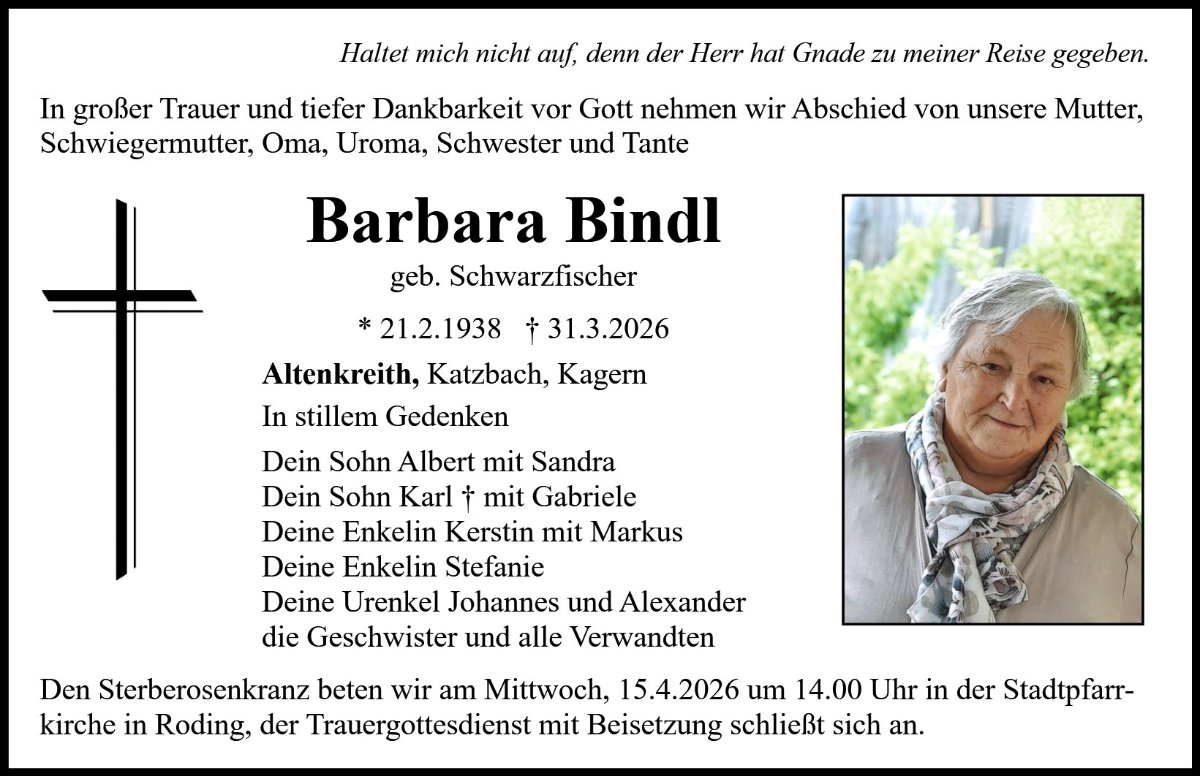 Haltet mich nicht auf, denn der Herr hat Gnade zu meiner Reise gegeben.

In großer Trauer und tiefer Dankbarkeit vor Gott nehmen wir Abschied von unsere Mutter, Schwiegermutter, Oma, Uroma, Schwester und Tante

Barbara Bindl

geb. Schwarzfischer

* 21.2.1938 † 31.3.2026

Altenkreith, Katzbach, Kagern

In stillem Gedenken

Dein Sohn Albert mit Sandra
Dein Sohn Karl † mit Gabriele
Deine Enkelin Kerstin mit Markus
Deine Enkelin Stefanie
Deine Urenkel Johannes und Alexander
die Geschwister und alle Verwandten

Den Sterberosenkranz beten wir am Mittwoch, 15.4.2026 um 14.00 Uhr in der Stadtpfarrkirche in Roding, der Trauergottesdienst mit Beisetzung schließt sich an.